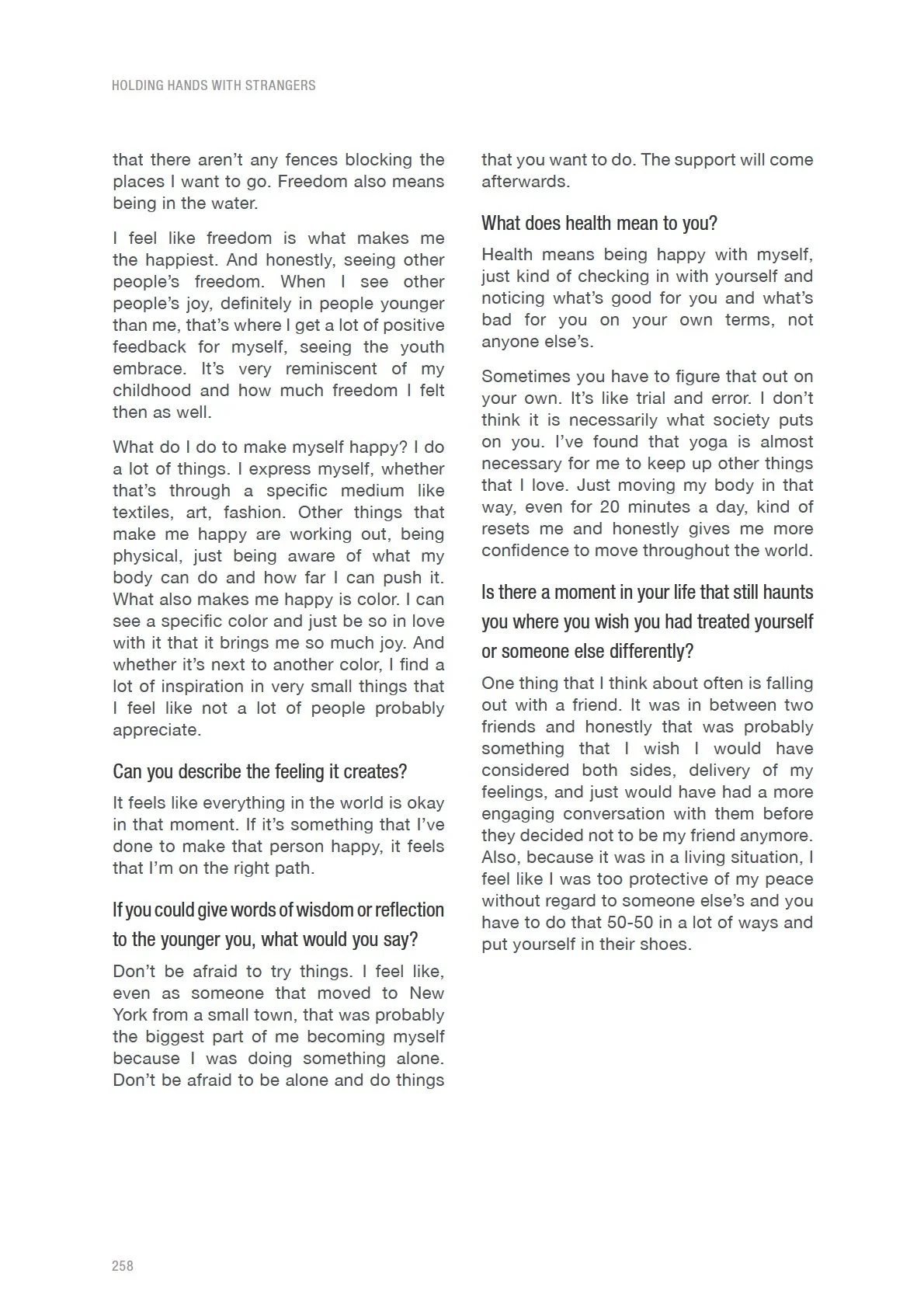 HOLDING HANDS WITH STRANGERS

that there aren't any fences blocking the places I want to go. Freedom also means being in the water.

I feel like freedom is what makes me the happiest. And honestly, seeing other people's freedom. When I see other people's joy, definitely in people younger than me, that's where I get a lot of positive feedback for myself, seeing the youth embrace. It's very reminiscent of my childhood and how much freedom I felt then as well.

What do I do to make myself happy? I do a lot of things. I express myself, whether that's through a specific medium like textiles, art, fashion. Other things that make me happy are working out, being physical, just being aware of what my body can do and how far I can push it. What also makes me happy is color. I can see a specific color and just be so in love with it that it brings me so much joy. And whether it's next to another color, I find a lot of inspiration in very small things that I feel like not a lot of people probably appreciate.

Can you describe the feeling it creates?

It feels like everything in the world is okay in that moment. If it's something that I've done to make that person happy, it feels that I'm on the right path.

If you could give words of wisdom or reflection to the younger you, what would you say?

Don't be afraid to try things. I feel like, even as someone that moved to New York from a small town, that was probably the biggest part of me becoming myself because I was doing something alone. Don't be afraid to be alone and do things that you want to do. The support will come afterwards.

What does health mean to you?

Health means being happy with myself, just kind of checking in with yourself and noticing what's good for you and what's bad for you on your own terms, not anyone else's.

Sometimes you have to figure that out on your own. It's like trial and error. I don't think it is necessarily what society puts on you. I've found that yoga is almost necessary for me to keep up other things that I love. Just moving my body in that way, even for 20 minutes a day, kind of resets me and honestly gives me more confidence to move throughout the world.

Is there a moment in your life that still haunts you where you wish you had treated yourself or someone else differently?

One thing that I think about often is falling out with a friend. It was in between two friends and honestly that was probably something that I wish I would have considered both sides, delivery of my feelings, and just would have had a more engaging conversation with them before they decided not to be my friend anymore. Also, because it was in a living situation, I feel like I was too protective of my peace without regard to someone else's and you have to do that 50-50 in a lot of ways and put yourself in their shoes.

258